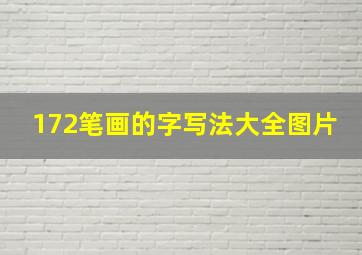 172笔画的字写法大全图片